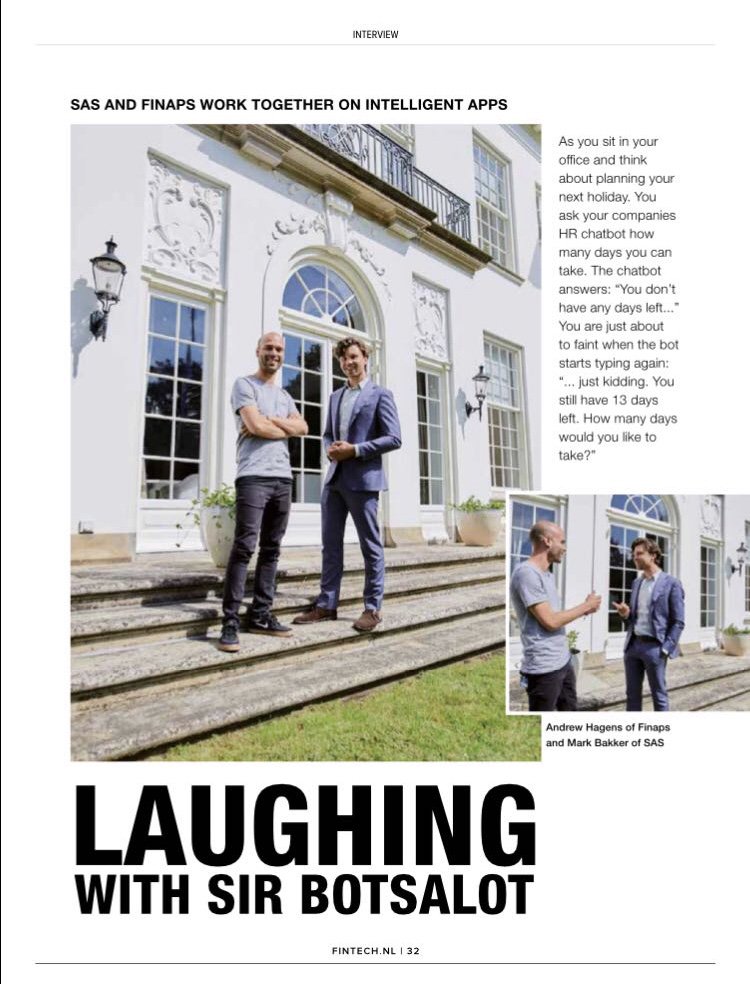 INTERVIEW

SAS AND FINAPS WORK TOGETHER ON INTELLIGENT APPS

As you sit in your office and think about planning your next holiday. You ask your companies HR chatbot how many days you can take. The chatbot answers: "You don't have any days left..." You are just about to faint when the bot starts typing again: "... just kidding. You still have 13 days left. How many days would you like to take?"

Andrew Hagens of Finaps and Mark Bakker of SAS

LAUGHING WITH SIR BOTSALOT

FINTECH.NL | 32